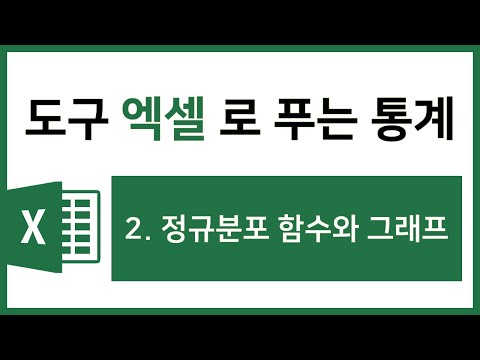 도구 엑셀 로 푸는 통계

X

2. 정규분포 함수와 그래프